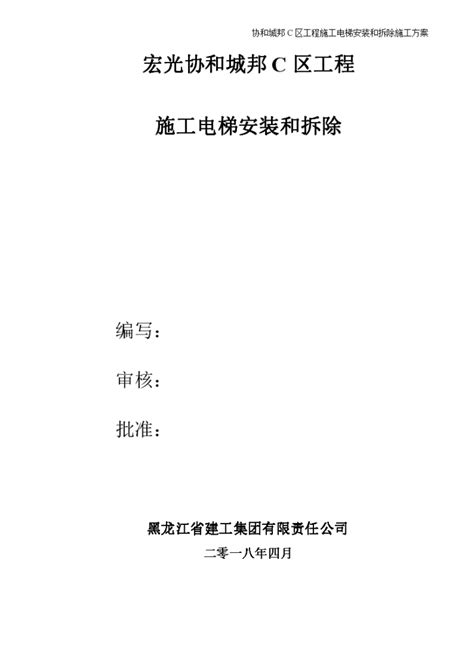 协和城邦 C 区工程施工电梯安装和拆除施工方案

宏光协和城邦 C 区工程

施工电梯安装和拆除

编写：

审核：

批准：

黑龙江省建工集团有限责任公司

二零一八年四月